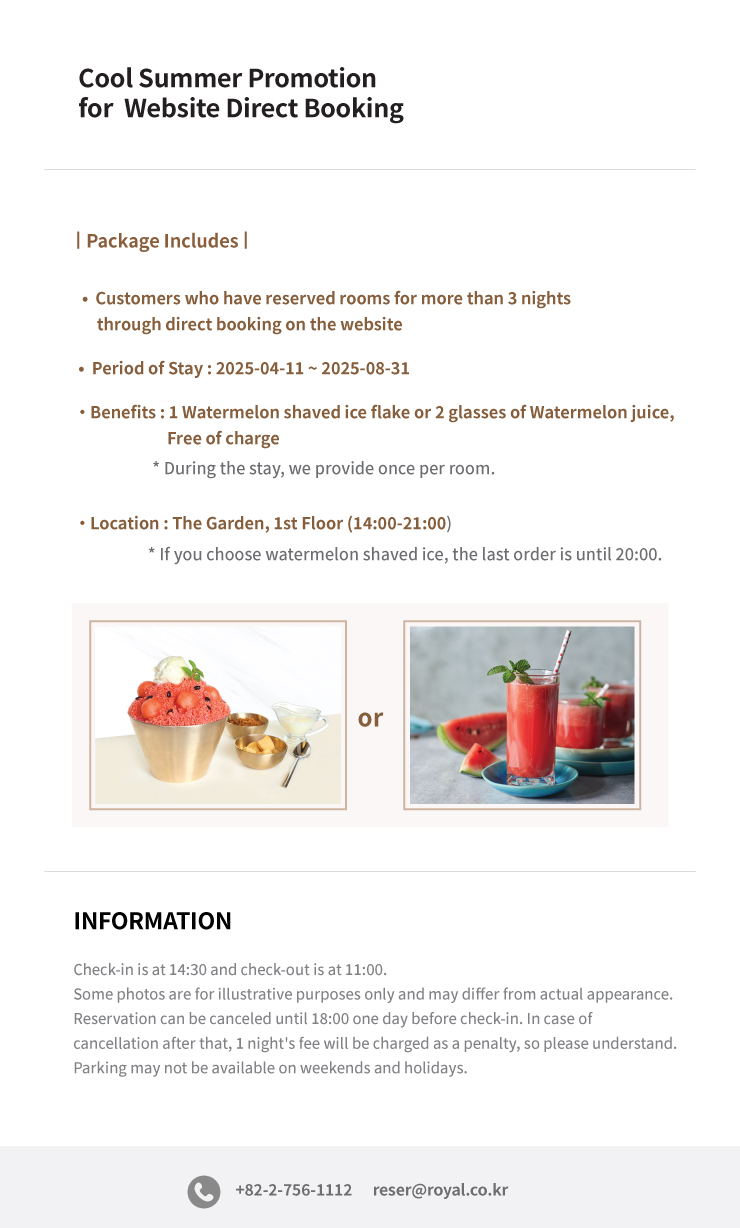 Cool Summer Promotion
for Website Direct Booking

| Package Includes |

• Customers who have reserved rooms for more than 3 nights through direct booking on the website

• Period of Stay : 2025-04-11 ~ 2025-08-31

• Benefits : 1 Watermelon shaved ice flake or 2 glasses of Watermelon juice, Free of charge
* During the stay, we provide once per room.

• Location : The Garden, 1st Floor (14:00-21:00)
* If you choose watermelon shaved ice, the last order is until 20:00.

or

INFORMATION

Check-in is at 14:30 and check-out is at 11:00.
Some photos are for illustrative purposes only and may differ from actual appearance.
Reservation can be canceled until 18:00 one day before check-in. In case of cancellation after that, 1 night's fee will be charged as a penalty, so please understand.
Parking may not be available on weekends and holidays.

+82-2-756-1112 reser@royal.co.kr